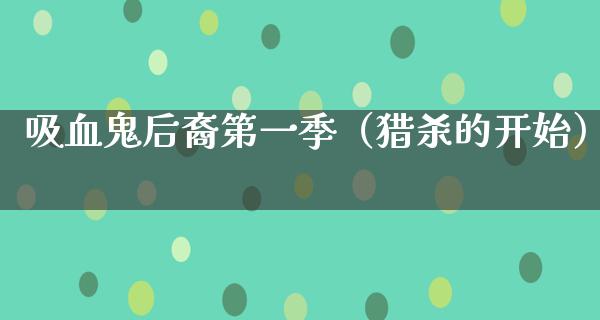 吸血鬼后裔第一季（猎杀的开始）